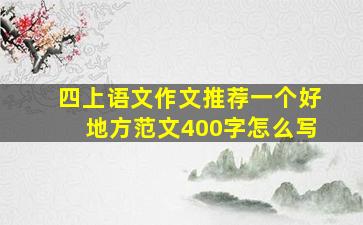 四上语文作文推荐一个好地方范文400字怎么写